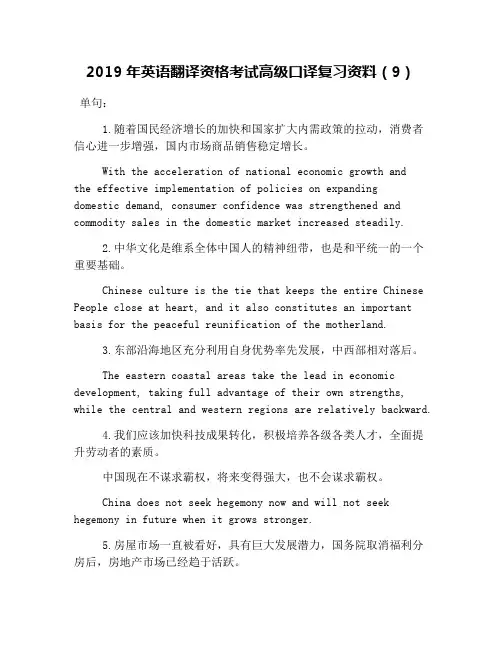 2019 年英语翻译资格考试高级口译复习资料（9）

单句：

1.随着国民经济增长的加快和国家扩大内需政策的拉动，消费者信心进一步增强，国内市场商品销售稳定增长。

With the acceleration of national economic growth and the effective implementation of policies on expanding domestic demand, consumer confidence was strengthened and commodity sales in the domestic market increased steadily.

2.中华文化是维系全体中国人的精神纽带，也是和平统一的一个重要基础。

Chinese culture is the tie that keeps the entire Chinese People close at heart, and it also constitutes an important basis for the peaceful reunification of the motherland.

3.东部沿海地区充分利用自身优势率先发展，中西部相对落后。

The eastern coastal areas take the lead in economic development, taking full advantage of their own strengths, while the central and western regions are relatively backward.

4.我们应该加快科技成果转化，积极培养各级各类人才，全面提升劳动者的素质。

中国现在不谋求霸权，将来变得强大，也不会谋求霸权。

China does not seek hegemony now and will not seek hegemony in future when it grows stronger.

5.房屋市场一直被看好，具有巨大发展潜力，国务院取消福利分房后，房地产市场已经趋于活跃。